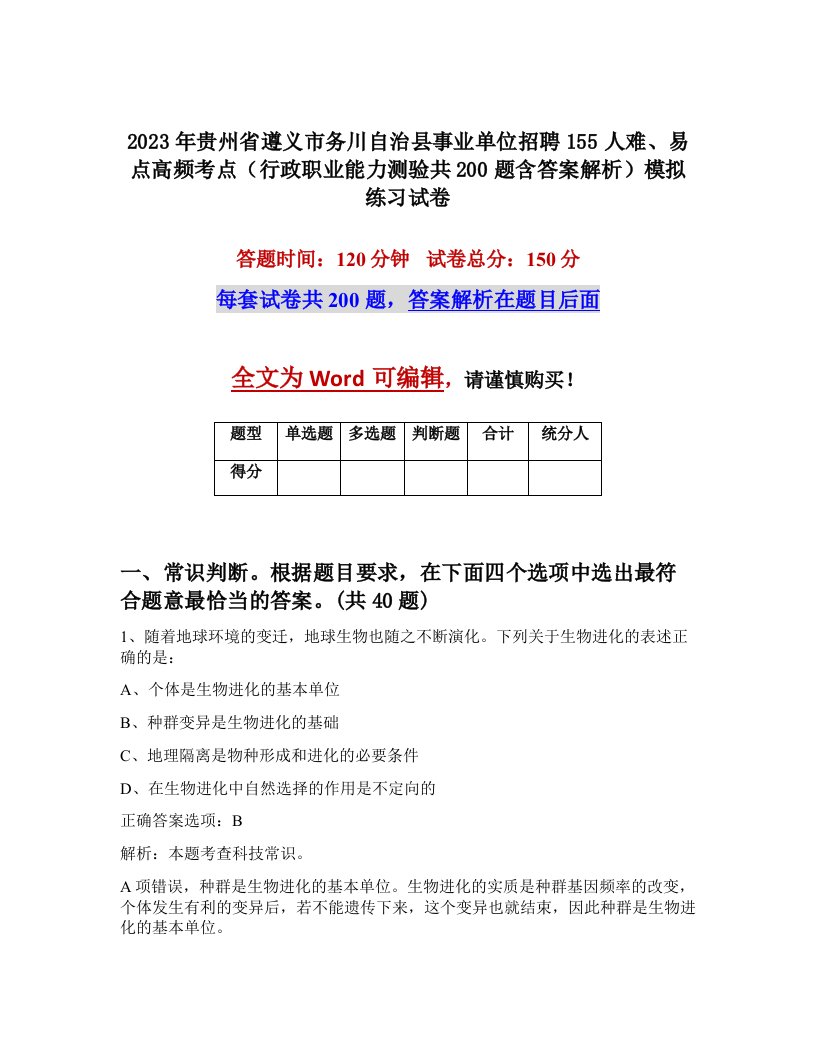 2023年贵州省遵义市务川自治县事业单位招聘155人难、易点高频考点（行政职业能力测验共200题含答案解析）模拟练习试卷

答题时间：120分钟　试卷总分：150分

每套试卷共200题，答案解析在题目后面

全文为Word可编辑，请谨慎购买！

| 题型 | 单选题 | 多选题 | 判断题 | 合计 | 统分人 |
|---|---|---|---|---|---|
| 得分 | | | | | |

一、常识判断。根据题目要求，在下面四个选项中选出最符合题意最恰当的答案。(共40题)

1、随着地球环境的变迁，地球生物也随之不断演化。下列关于生物进化的表述正确的是：

A、个体是生物进化的基本单位

B、种群变异是生物进化的基础

C、地理隔离是物种形成和进化的必要条件

D、在生物进化中自然选择的作用是不定向的

正确答案选项：B

解析：本题考查科技常识。

A项错误，种群是生物进化的基本单位。生物进化的实质是种群基因频率的改变，个体发生有利的变异后，若不能遗传下来，这个变异也就结束，因此种群是生物进化的基本单位。